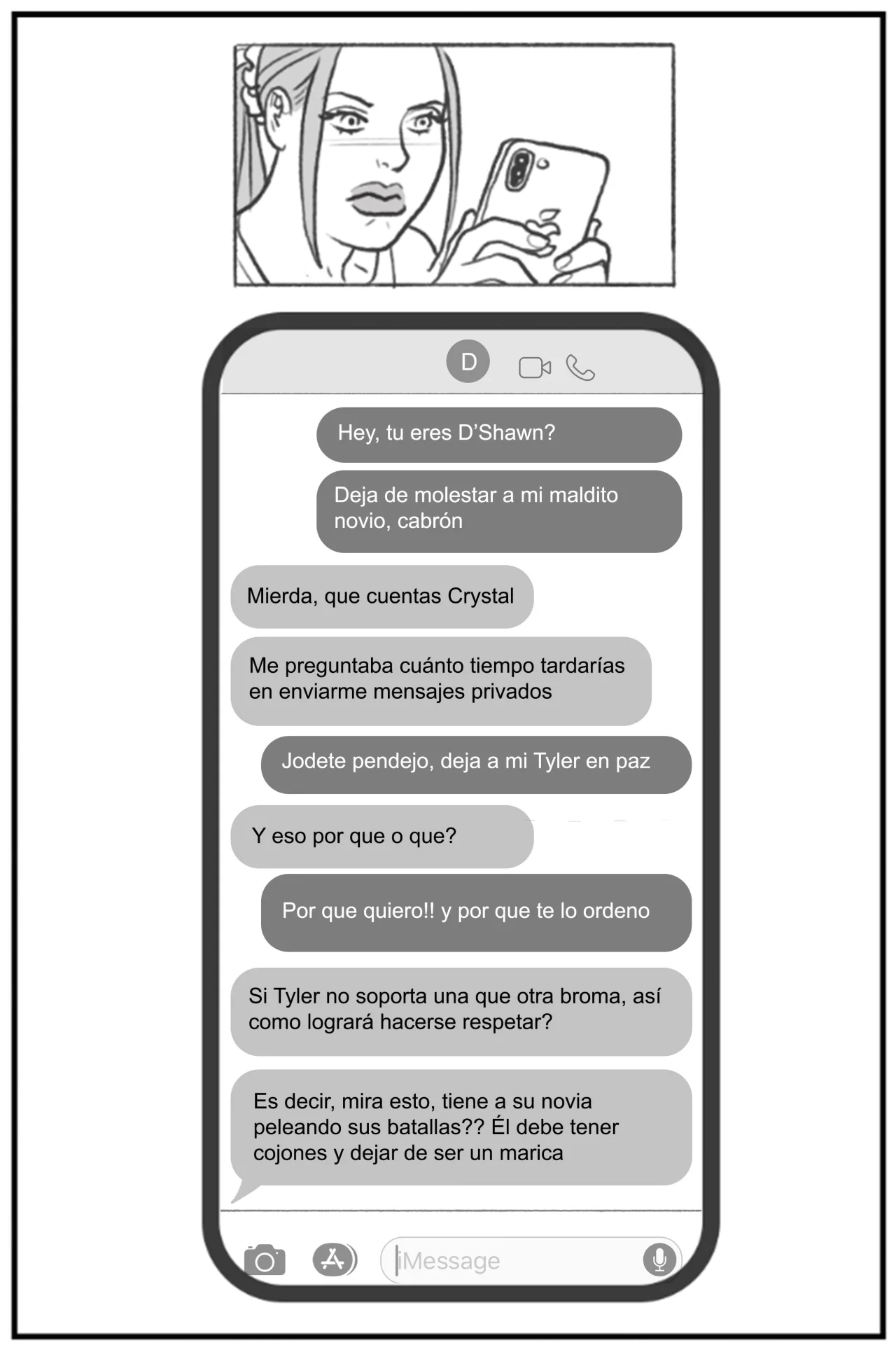 D

Hey, tu eres D'Shawn?

Deja de molestar a mi maldito novio, cabrón

Mierda, que cuentas Crystal

Me preguntaba cuánto tiempo tardarías en enviarme mensajes privados

Jodete pendejo, deja a mi Tyler en paz

Y eso por que o que?

Por que quiero!! y por que te lo ordeno

Si Tyler no soporta una que otra broma, así como logrará hacerse respetar?

Es decir, mira esto, tiene a su novia peleando sus batallas?? Él debe tener cojones y dejar de ser un marica

iMessage